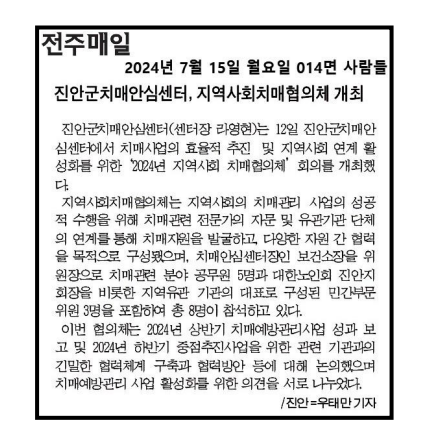 전주매일

2024년 7월 15일 월요일 014면 사람들

진안군치매안심센터, 지역사회치매협의체 개최

진안군치매안심센터(센터장 라영현)는 12일 진안군치매안심센터에서 치매사업의 효율적 추진 및 지역사회 연계 활성화를 위한 '2024년 지역사회 치매협의체' 회의를 개최했다.

지역사회치매협의체는 지역사회의 치매관리 사업의 성공적 수행을 위해 치매관련 전문가의 자문 및 유관기관 단체의 연계를 통해 치매자원을 발굴하고, 다양한 자원 간 협력을 목적으로 구성됐으며, 치매안심센터장인 보건소장을 위원장으로 치매관련 분야 공무원 5명과 대한노인회 진안지회장을 비롯한 지역유관 기관의 대표로 구성된 민간부문 위원 3명을 포함하여 총 8명이 참석하고 있다.

이번 협의체는 2024년 상반기 치매예방관리사업 성과 보고 및 2024년 하반기 중점추진사업을 위한 관련 기관과의 긴밀한 협력체계 구축과 협력방안 등에 대해 논의했으며 치매예방관리 사업 활성화를 위한 의견을 서로 나누었다.

/진안=우태만 기자